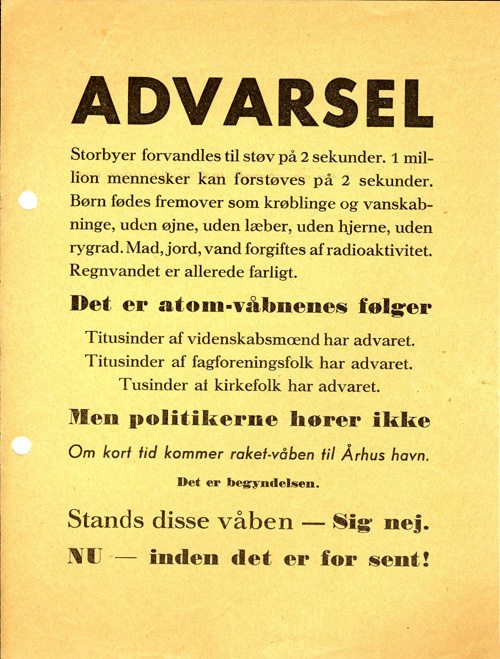 ADVARSEL

Storbyer forvandles til støv på 2 sekunder. 1 million mennesker kan forstøves på 2 sekunder. Børn fødes fremover som krøblinge og vanskabninge, uden øjne, uden læber, uden hjerne, uden rygrad. Mad, jord, vand forgiftes af radioaktivitet. Regnvandet er allerede farligt.

Det er atom-våbnenes følger

Titusinder af videnskabsmœnd har advaret.
Titusinder af fagforeningsfolk har advaret.
Tusinder af kirkefolk har advaret.

Men politikerne hører ikke

Om kort tid kommer raket-våben til Århus havn.

Det er begyndelsen.

Stands disse våben — Sig nej.

NU — inden det er for sent!